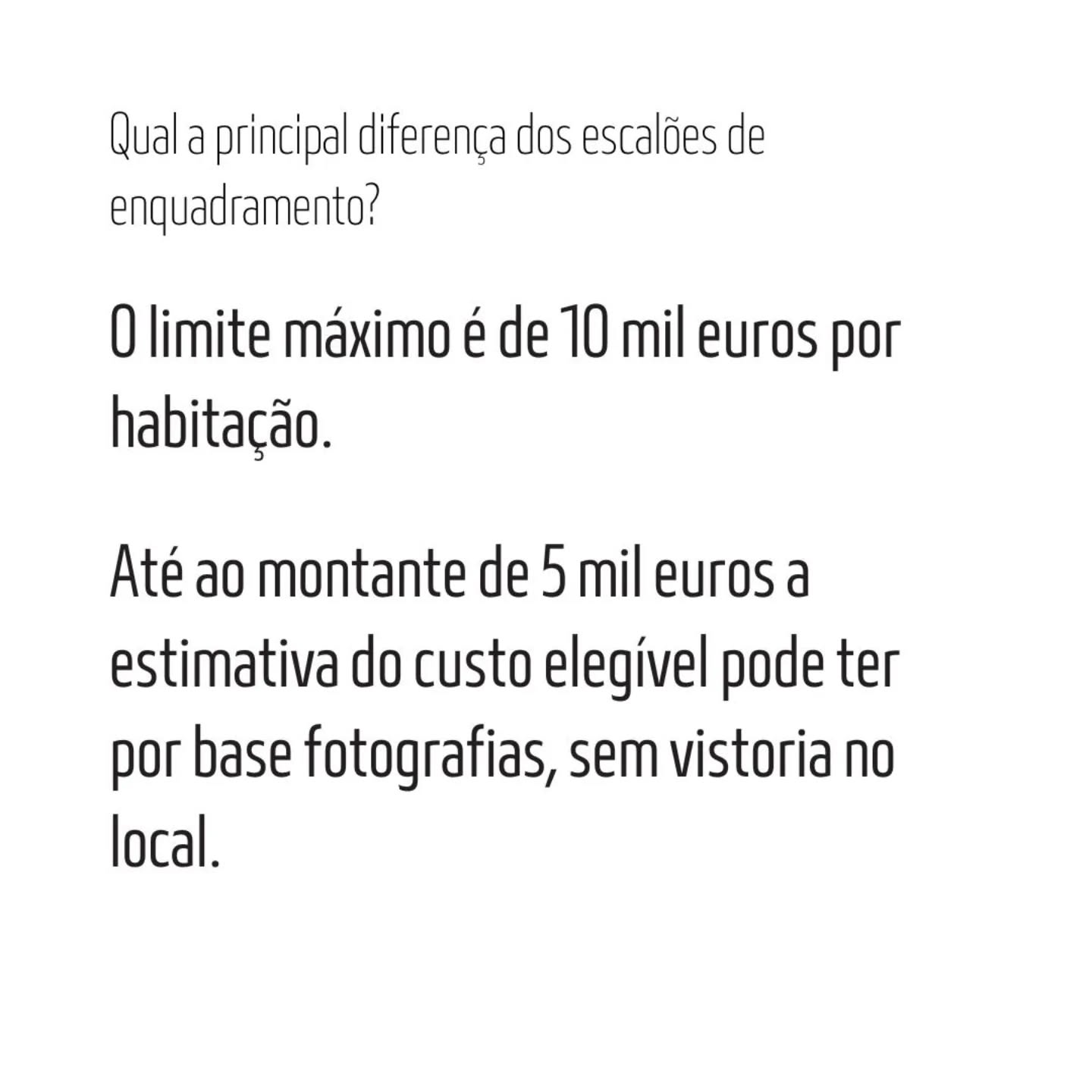 Qual a principal diferença dos escalões de enquadramento?

O limite máximo é de 10 mil euros por habitação.

Até ao montante de 5 mil euros a estimativa do custo elegível pode ter por base fotografias, sem vistoria no local.